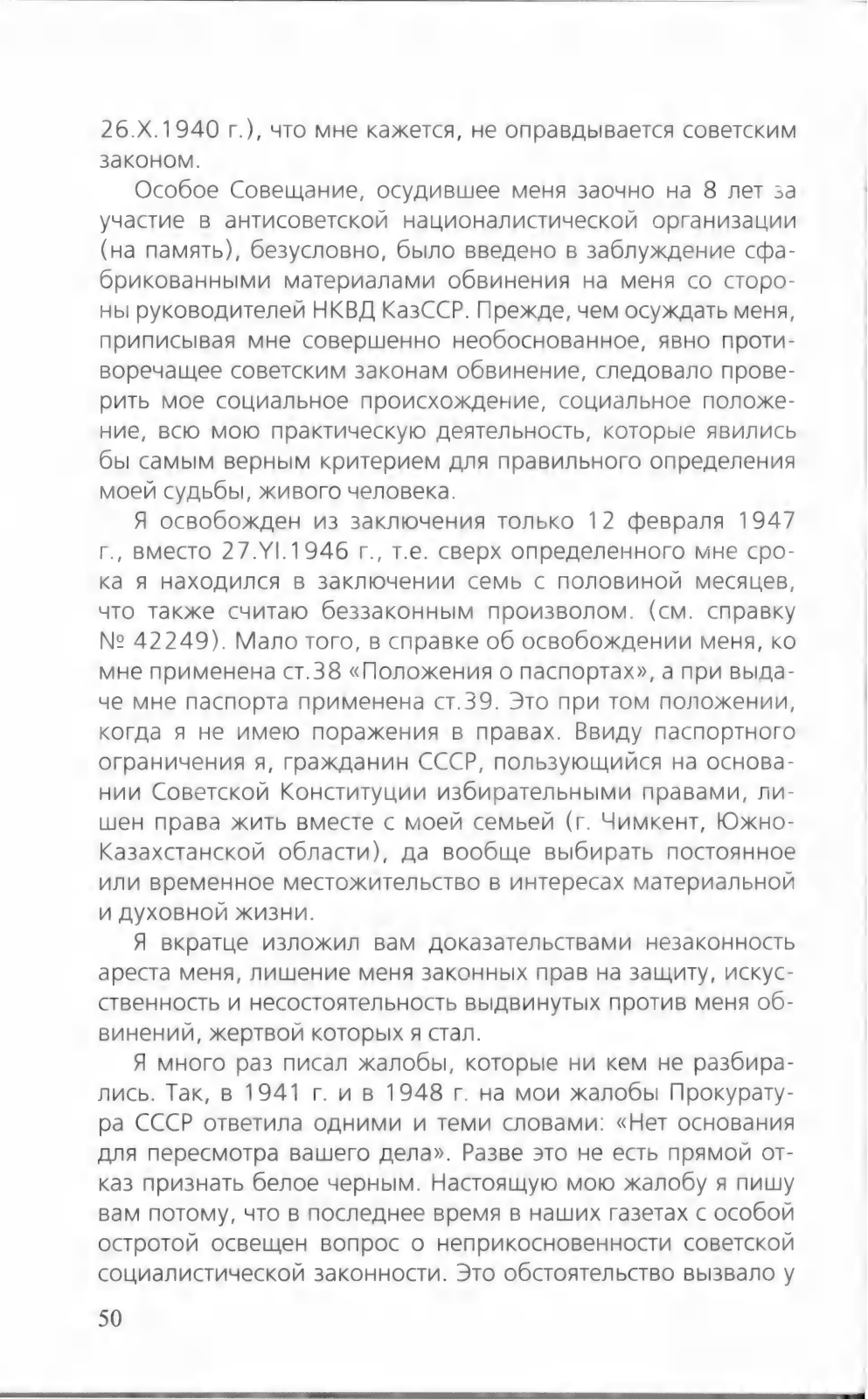 26.X.1940 г.), что мне кажется, не оправдывается советским законом.

Особое Совещание, осудившее меня заочно на 8 лет за участие в антисоветской националистической организации (на память), безусловно, было введено в заблуждение сфабрикованными материалами обвинения на меня со стороны руководителей НКВД КазССР. Прежде, чем осуждать меня, приписывая мне совершенно необоснованное, явно противоречащее советским законам обвинение, следовало проверить мое социальное происхождение, социальное положение, всю мою практическую деятельность, которые явились бы самым верным критерием для правильного определения моей судьбы, живого человека.

Я освобожден из заключения только 12 февраля 1947 г., вместо 27.YI.1946 г., т.е. сверх определенного мне срока я находился в заключении семь с половиной месяцев, что также считаю беззаконным произволом. (см. справку № 42249). Мало того, в справке об освобождении меня, ко мне применена ст.38 «Положения о паспортах», а при выдаче мне паспорта применена ст.39. Это при том положении, когда я не имею поражения в правах. Ввиду паспортного ограничения я, гражданин СССР, пользующийся на основании Советской Конституции избирательными правами, лишен права жить вместе с моей семьей (г. Чимкент, Южно-Казахстанской области), да вообще выбирать постоянное или временное местожительство в интересах материальной и духовной жизни.

Я вкратце изложил вам доказательствами незаконность ареста меня, лишение меня законных прав на защиту, искусственность и несостоятельность выдвинутых против меня обвинений, жертвой которых я стал.

Я много раз писал жалобы, которые ни кем не разбирались. Так, в 1941 г. и в 1948 г. на мои жалобы Прокуратура СССР ответила одними и теми словами: «Нет основания для пересмотра вашего дела». Разве это не есть прямой отказ признать белое черным. Настоящую мою жалобу я пишу вам потому, что в последнее время в наших газетах с особой остротой освещен вопрос о неприкосновенности советской социалистической законности. Это обстоятельство вызвало у

50